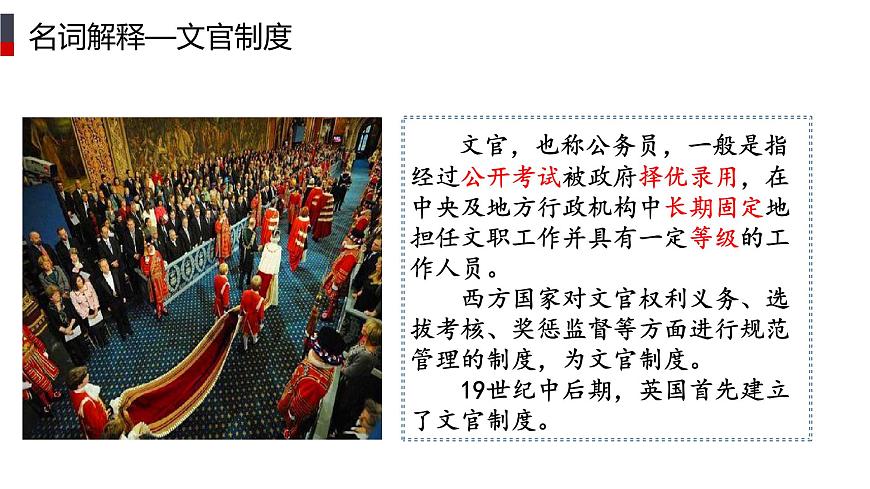 名词解释—文官制度

文官，也称公务员，一般是指经过公开考试被政府择优录用，在中央及地方行政机构中长期固定地担任文职工作并具有一定等级的工作人员。

西方国家对文官权利义务、选拔考核、奖惩监督等方面进行规范管理的制度，为文官制度。

19世纪中后期，英国首先建立了文官制度。